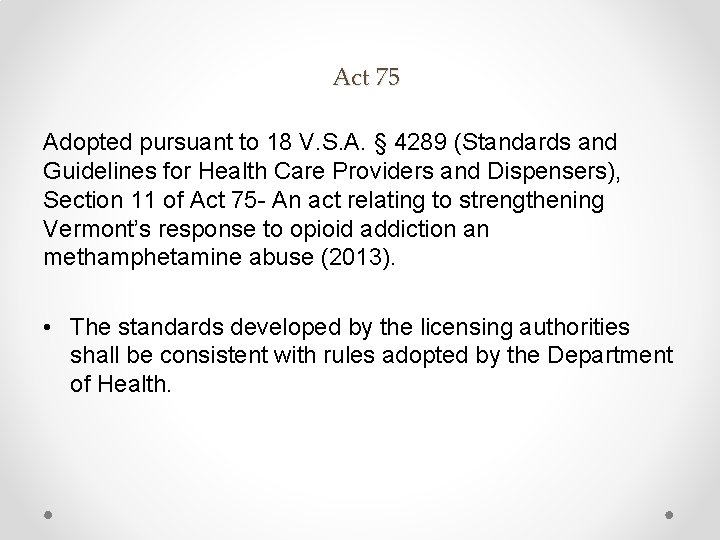 Act 75

Adopted pursuant to 18 V.S.A. § 4289 (Standards and Guidelines for Health Care Providers and Dispensers), Section 11 of Act 75- An act relating to strengthening Vermont's response to opioid addiction an methamphetamine abuse (2013).

• The standards developed by the licensing authorities shall be consistent with rules adopted by the Department of Health.